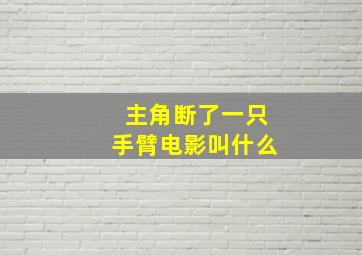 主角断了一只手臂电影叫什么